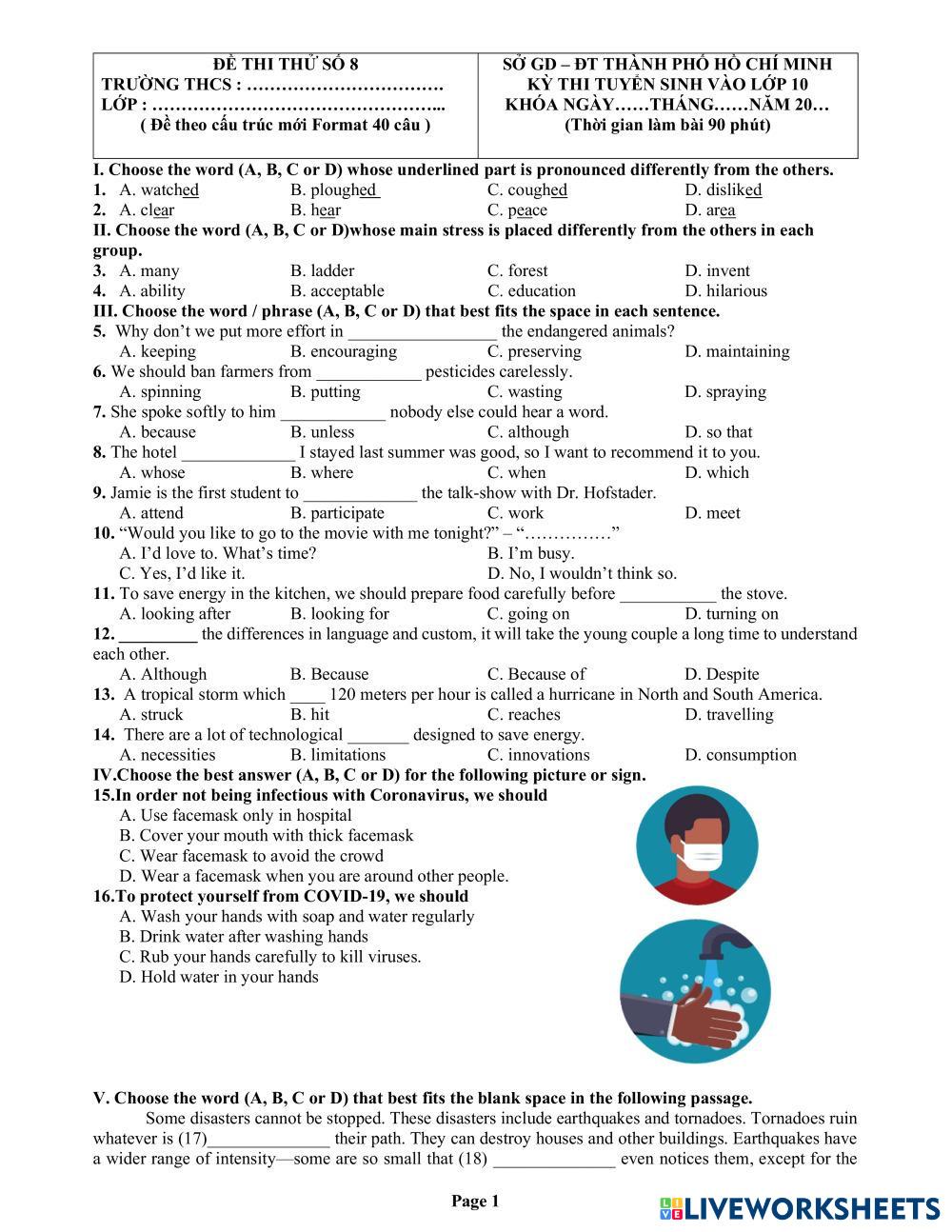 | ĐỀ THI THỬ SỐ 8<br>TRƯỜNG THCS : ……………………………<br>LỚP : …………………………………………...<br>( Đề theo cấu trúc mới Format 40 câu ) | SỞ GD – ĐT THÀNH PHỐ HỒ CHÍ MINH<br>KỲ THI TUYỂN SINH VÀO LỚP 10<br>KHÓA NGÀY……THÁNG……NĂM 20…<br>(Thời gian làm bài 90 phút) |
|---|---|

I. Choose the word (A, B, C or D) whose underlined part is pronounced differently from the others.
1. A. watched B. ploughed C. coughed D. disliked
2. A. clear B. hear C. peace D. area
II. Choose the word (A, B, C or D)whose main stress is placed differently from the others in each group.
3. A. many B. ladder C. forest D. invent
4. A. ability B. acceptable C. education D. hilarious
III. Choose the word / phrase (A, B, C or D) that best fits the space in each sentence.
5. Why don't we put more effort in _________________ the endangered animals?
A. keeping B. encouraging C. preserving D. maintaining
6. We should ban farmers from ____________ pesticides carelessly.
A. spinning B. putting C. wasting D. spraying
7. She spoke softly to him ____________ nobody else could hear a word.
A. because B. unless C. although D. so that
8. The hotel _____________ I stayed last summer was good, so I want to recommend it to you.
A. whose B. where C. when D. which
9. Jamie is the first student to _____________ the talk-show with Dr. Hofstader.
A. attend B. participate C. work D. meet
10. "Would you like to go to the movie with me tonight?" – "……………"
A. I'd love to. What's time? B. I'm busy.
C. Yes, I'd like it. D. No, I wouldn't think so.
11. To save energy in the kitchen, we should prepare food carefully before ___________ the stove.
A. looking after B. looking for C. going on D. turning on
12. _________ the differences in language and custom, it will take the young couple a long time to understand each other.
A. Although B. Because C. Because of D. Despite
13. A tropical storm which ____ 120 meters per hour is called a hurricane in North and South America.
A. struck B. hit C. reaches D. travelling
14. There are a lot of technological _______ designed to save energy.
A. necessities B. limitations C. innovations D. consumption
IV.Choose the best answer (A, B, C or D) for the following picture or sign.
15.In order not being infectious with Coronavirus, we should
A. Use facemask only in hospital
B. Cover your mouth with thick facemask
C. Wear facemask to avoid the crowd
D. Wear a facemask when you are around other people.
16.To protect yourself from COVID-19, we should
A. Wash your hands with soap and water regularly
B. Drink water after washing hands
C. Rub your hands carefully to kill viruses.
D. Hold water in your hands

V. Choose the word (A, B, C or D) that best fits the blank space in the following passage.
Some disasters cannot be stopped. These disasters include earthquakes and tornadoes. Tornadoes ruin whatever is (17)______________ their path. They can destroy houses and other buildings. Earthquakes have a wider range of intensity—some are so small that (18) ______________ even notices them, except for the

Page 1

LIVEWORKSHEETS